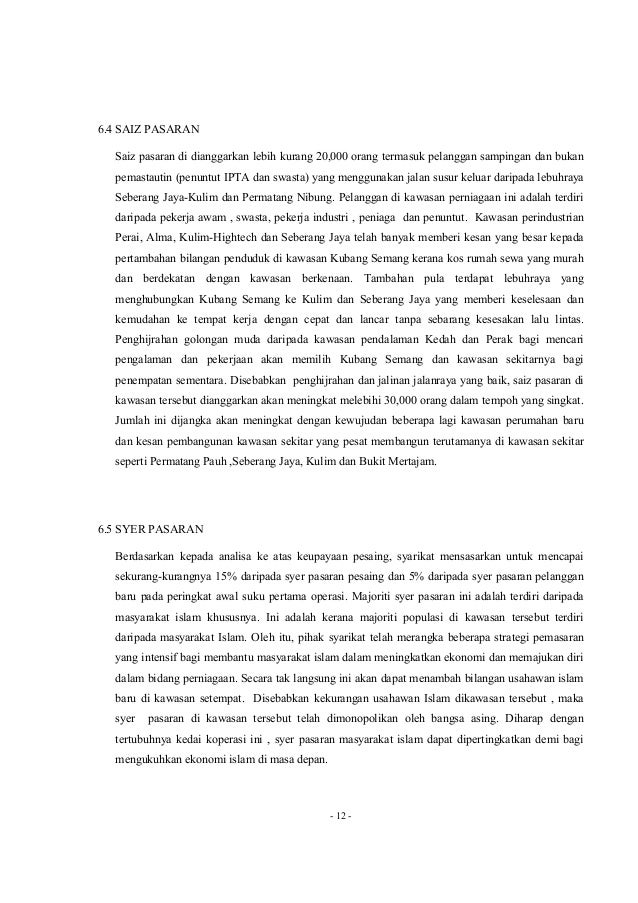 6.4 SAIZ PASARAN

Saiz pasaran di dianggarkan lebih kurang 20,000 orang termasuk pelanggan sampingan dan bukan pemastautin (penuntut IPTA dan swasta) yang menggunakan jalan susur keluar daripada lebuhraya Seberang Jaya-Kulim dan Permatang Nibung. Pelanggan di kawasan perniagaan ini adalah terdiri daripada pekerja awam , swasta, pekerja industri , peniaga dan penuntut. Kawasan perindustrian Perai, Alma, Kulim-Hightech dan Seberang Jaya telah banyak memberi kesan yang besar kepada pertambahan bilangan penduduk di kawasan Kubang Semang kerana kos rumah sewa yang murah dan berdekatan dengan kawasan berkenaan. Tambahan pula terdapat lebuhraya yang menghubungkan Kubang Semang ke Kulim dan Seberang Jaya yang memberi keselesaan dan kemudahan ke tempat kerja dengan cepat dan lancar tanpa sebarang kesesakan lalu lintas. Penghijrahan golongan muda daripada kawasan pendalaman Kedah dan Perak bagi mencari pengalaman dan pekerjaan akan memilih Kubang Semang dan kawasan sekitarnya bagi penempatan sementara. Disebabkan penghijrahan dan jalinan jalanraya yang baik, saiz pasaran di kawasan tersebut dianggarkan akan meningkat melebihi 30,000 orang dalam tempoh yang singkat. Jumlah ini dijangka akan meningkat dengan kewujudan beberapa lagi kawasan perumahan baru dan kesan pembangunan kawasan sekitar yang pesat membangun terutamanya di kawasan sekitar seperti Permatang Pauh ,Seberang Jaya, Kulim dan Bukit Mertajam.

6.5 SYER PASARAN

Berdasarkan kepada analisa ke atas keupayaan pesaing, syarikat mensasarkan untuk mencapai sekurang-kurangnya 15% daripada syer pasaran pesaing dan 5% daripada syer pasaran pelanggan baru pada peringkat awal suku pertama operasi. Majoriti syer pasaran ini adalah terdiri daripada masyarakat islam khususnya. Ini adalah kerana majoriti populasi di kawasan tersebut terdiri daripada masyarakat Islam. Oleh itu, pihak syarikat telah merangka beberapa strategi pemasaran yang intensif bagi membantu masyarakat islam dalam meningkatkan ekonomi dan memajukan diri dalam bidang perniagaan. Secara tak langsung ini akan dapat menambah bilangan usahawan islam baru di kawasan setempat. Disebabkan kekurangan usahawan Islam dikawasan tersebut , maka syer pasaran di kawasan tersebut telah dimonopolikan oleh bangsa asing. Diharap dengan tertubuhnya kedai koperasi ini , syer pasaran masyarakat islam dapat dipertingkatkan demi bagi mengukuhkan ekonomi islam di masa depan.

- 12 -